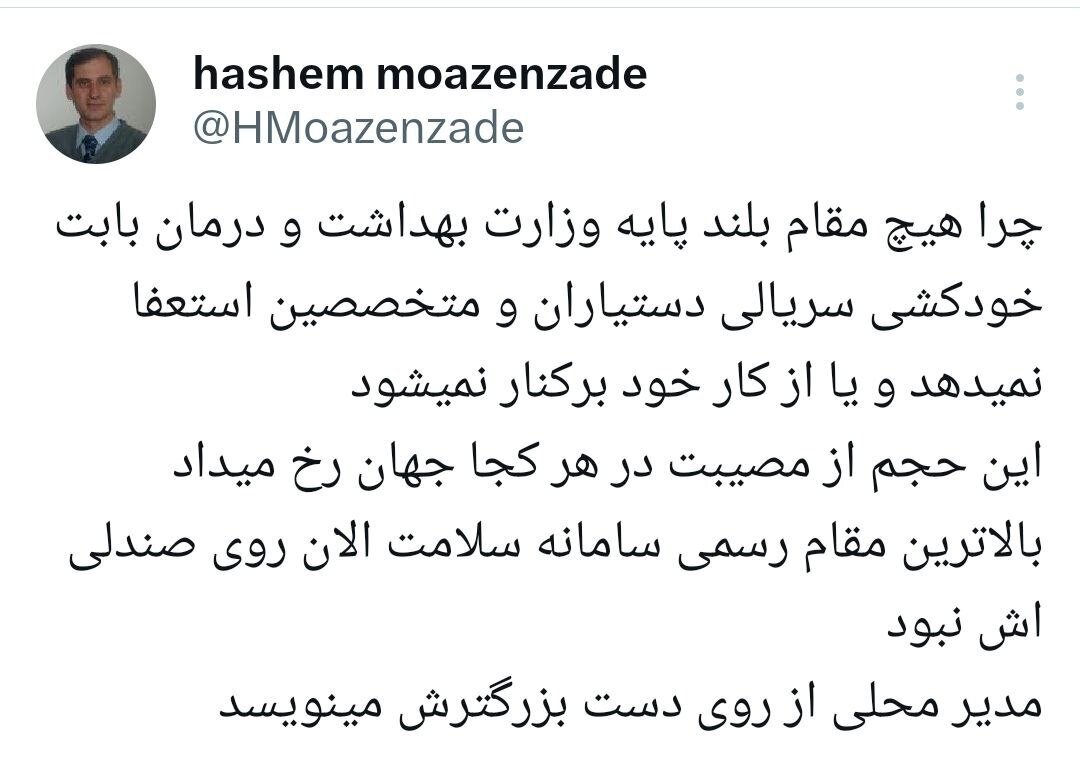 hashem moazenzade
@HMoazenzade

چرا هیچ مقام بلند پایه وزارت بهداشت و درمان بابت خودکشی سریالی دستیاران و متخصصین استعفا نمیدهد و یا از کار خود برکنار نمیشود
این حجم از مصیبت در هر کجا جهان رخ میداد بالاترین مقام رسمی سامانه سلامت الان روی صندلی اش نبود
مدیر محلی از روی دست بزرگترش مینویسد